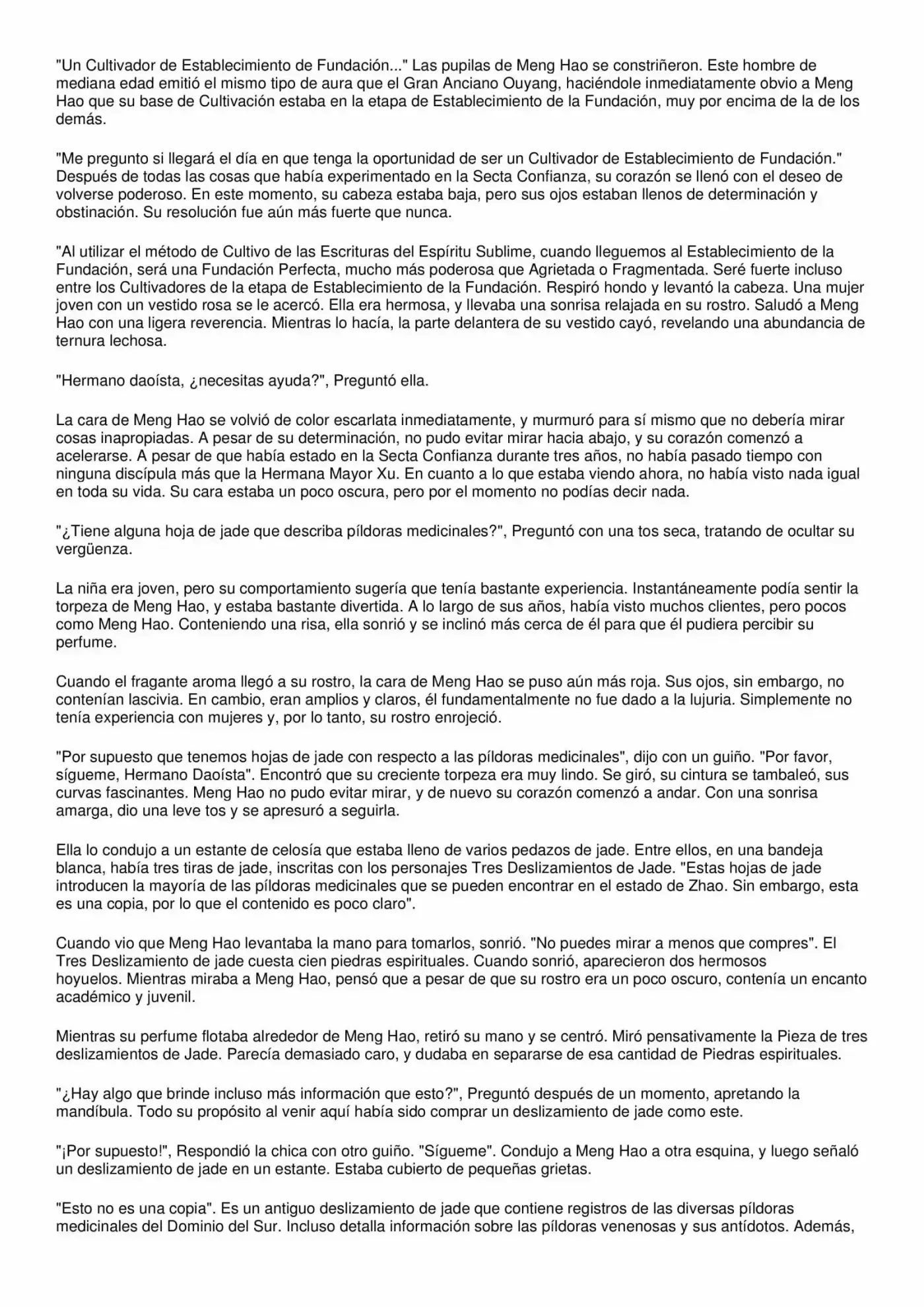 "Un Cultivador de Establecimiento de Fundación..." Las pupilas de Meng Hao se constriñeron. Este hombre de mediana edad emitió el mismo tipo de aura que el Gran Anciano Ouyang, haciéndole inmediatamente obvio a Meng Hao que su base de Cultivación estaba en la etapa de Establecimiento de la Fundación, muy por encima de la de los demás.

"Me pregunto si llegará el día en que tenga la oportunidad de ser un Cultivador de Establecimiento de Fundación." Después de todas las cosas que había experimentado en la Secta Confianza, su corazón se llenó con el deseo de volverse poderoso. En este momento, su cabeza estaba baja, pero sus ojos estaban llenos de determinación y obstinación. Su resolución fue aún más fuerte que nunca.

"Al utilizar el método de Cultivo de las Escrituras del Espíritu Sublime, cuando lleguemos al Establecimiento de la Fundación, será una Fundación Perfecta, mucho más poderosa que Agrietada o Fragmentada. Seré fuerte incluso entre los Cultivadores de la etapa de Establecimiento de la Fundación. Respiró hondo y levantó la cabeza. Una mujer joven con un vestido rosa se le acercó. Ella era hermosa, y llevaba una sonrisa relajada en su rostro. Saludó a Meng Hao con una ligera reverencia. Mientras lo hacía, la parte delantera de su vestido cayó, revelando una abundancia de ternura lechosa.

"Hermano daoísta, ¿necesitas ayuda?", Preguntó ella.

La cara de Meng Hao se volvió de color escarlata inmediatamente, y murmuró para sí mismo que no debería mirar cosas inapropiadas. A pesar de su determinación, no pudo evitar mirar hacia abajo, y su corazón comenzó a acelerarse. A pesar de que había estado en la Secta Confianza durante tres años, no había pasado tiempo con ninguna discípula más que la Hermana Mayor Xu. En cuanto a lo que estaba viendo ahora, no había visto nada igual en toda su vida. Su cara estaba un poco oscura, pero por el momento no podías decir nada.

"¿Tiene alguna hoja de jade que describa píldoras medicinales?", Preguntó con una tos seca, tratando de ocultar su vergüenza.

La niña era joven, pero su comportamiento sugería que tenía bastante experiencia. Instantáneamente podía sentir la torpeza de Meng Hao, y estaba bastante divertida. A lo largo de sus años, había visto muchos clientes, pero pocos como Meng Hao. Conteniendo una risa, ella sonrió y se inclinó más cerca de él para que él pudiera percibir su perfume.

Cuando el fragante aroma llegó a su rostro, la cara de Meng Hao se puso aún más roja. Sus ojos, sin embargo, no contenían lascivia. En cambio, eran amplios y claros, él fundamentalmente no fue dado a la lujuria. Simplemente no tenía experiencia con mujeres y, por lo tanto, su rostro enrojeció.

"Por supuesto que tenemos hojas de jade con respecto a las píldoras medicinales", dijo con un guiño. "Por favor, sígueme, Hermano Daoísta". Encontró que su creciente torpeza era muy lindo. Se giró, su cintura se tambaleó, sus curvas fascinantes. Meng Hao no pudo evitar mirar, y de nuevo su corazón comenzó a andar. Con una sonrisa amarga, dio una leve tos y se apresuró a seguirla.

Ella lo condujo a un estante de celosía que estaba lleno de varios pedazos de jade. Entre ellos, en una bandeja blanca, había tres tiras de jade, inscritas con los personajes Tres Deslizamientos de Jade. "Estas hojas de jade introducen la mayoría de las píldoras medicinales que se pueden encontrar en el estado de Zhao. Sin embargo, esta es una copia, por lo que el contenido es poco claro".

Cuando vio que Meng Hao levantaba la mano para tomarlos, sonrió. "No puedes mirar a menos que compres". El Tres Deslizamiento de jade cuesta cien piedras espirituales. Cuando sonrió, aparecieron dos hermosos hoyuelos. Mientras miraba a Meng Hao, pensó que a pesar de que su rostro era un poco oscuro, contenía un encanto académico y juvenil.

Mientras su perfume flotaba alrededor de Meng Hao, retiró su mano y se centró. Miró pensativamente la Pieza de tres deslizamientos de Jade. Parecía demasiado caro, y dudaba en separarse de esa cantidad de Piedras espirituales.

"¿Hay algo que brinde incluso más información que esto?", Preguntó después de un momento, apretando la mandíbula. Todo su propósito al venir aquí había sido comprar un deslizamiento de jade como este.

"¡Por supuesto!", Respondió la chica con otro guiño. "Sígueme". Condujo a Meng Hao a otra esquina, y luego señaló un deslizamiento de jade en un estante. Estaba cubierto de pequeñas grietas.

"Esto no es una copia". Es un antiguo deslizamiento de jade que contiene registros de las diversas píldoras medicinales del Dominio del Sur. Incluso detalla información sobre las píldoras venenosas y sus antídotos. Además,